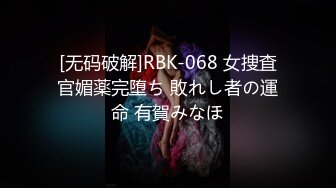 [无码破解]RBK-068 女捜査官媚薬完堕ち 敗れし者の運命 有賀みなほ